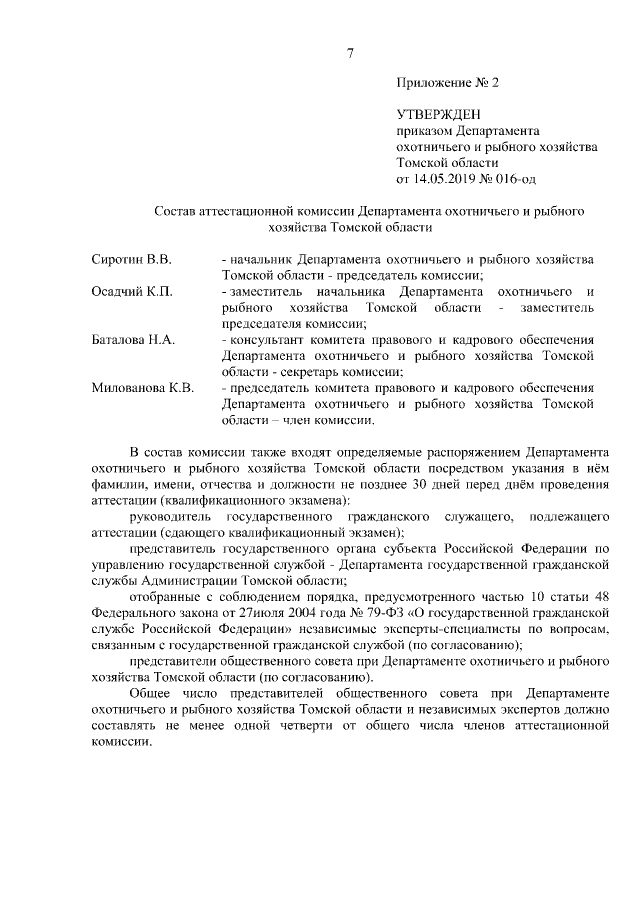 7

Приложение № 2

УТВЕРЖДЕН
приказом Департамента
охотничьего и рыбного хозяйства
Томской области
от 14.05.2019 № 016-од

Состав аттестационной комиссии Департамента охотничьего и рыбного хозяйства Томской области

| | |
|---|---|
| Сиротин В.В. | - начальник Департамента охотничьего и рыбного хозяйства Томской области - председатель комиссии; |
| Осадчий К.П. | - заместитель начальника Департамента охотничьего и рыбного хозяйства Томской области - заместитель председателя комиссии; |
| Баталова Н.А. | - консультант комитета правового и кадрового обеспечения Департамента охотничьего и рыбного хозяйства Томской области - секретарь комиссии; |
| Милованова К.В. | - председатель комитета правового и кадрового обеспечения Департамента охотничьего и рыбного хозяйства Томской области – член комиссии. |

В состав комиссии также входят определяемые распоряжением Департамента охотничьего и рыбного хозяйства Томской области посредством указания в нём фамилии, имени, отчества и должности не позднее 30 дней перед днём проведения аттестации (квалификационного экзамена):

руководитель государственного гражданского служащего, подлежащего аттестации (сдающего квалификационный экзамен);

представитель государственного органа субъекта Российской Федерации по управлению государственной службой - Департамента государственной гражданской службы Администрации Томской области;

отобранные с соблюдением порядка, предусмотренного частью 10 статьи 48 Федерального закона от 27июля 2004 года № 79-ФЗ «О государственной гражданской службе Российской Федерации» независимые эксперты-специалисты по вопросам, связанным с государственной гражданской службой (по согласованию);

представители общественного совета при Департаменте охотничьего и рыбного хозяйства Томской области (по согласованию).

Общее число представителей общественного совета при Департаменте охотничьего и рыбного хозяйства Томской области и независимых экспертов должно составлять не менее одной четверти от общего числа членов аттестационной комиссии.